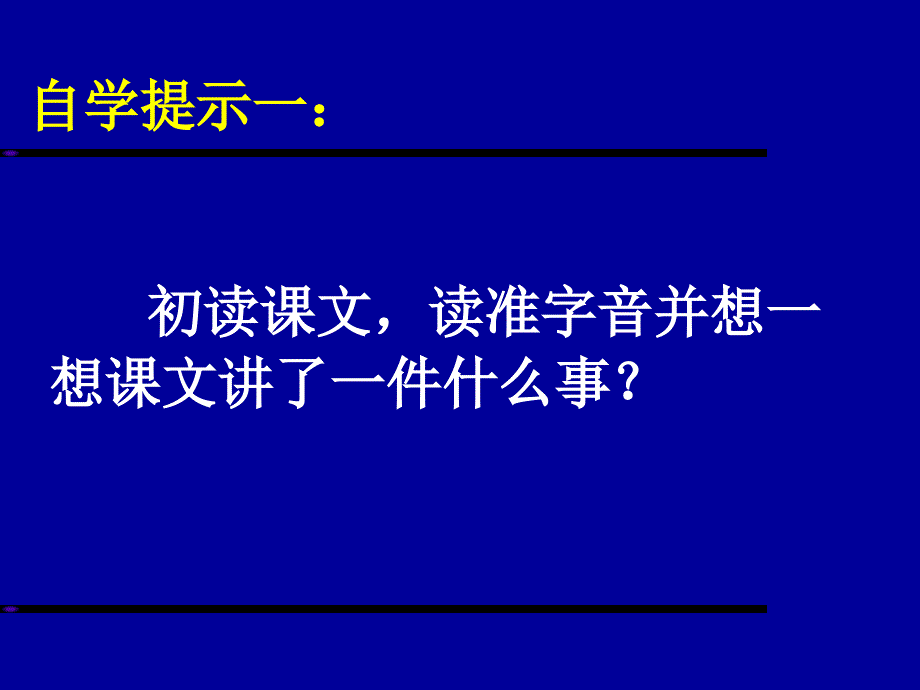 自学提示一：

初读课文，读准字音并想一想课文讲了一件什么事？